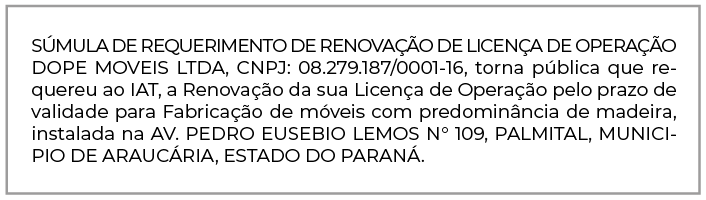 SÚMULA DE REQUERIMENTO DE RENOVAÇÃO DE LICENÇA DE OPERAÇÃO DOPE MOVEIS LTDA, CNPJ: 08.279.187/0001-16, torna pública que requereu ao IAT, a Renovação da sua Licença de Operação pelo prazo de validade para Fabricação de móveis com predominância de madeira, instalada na AV. PEDRO EUSEBIO LEMOS N° 109, PALMITAL, MUNICIPIO DE ARAUCÁRIA, ESTADO DO PARANÁ.